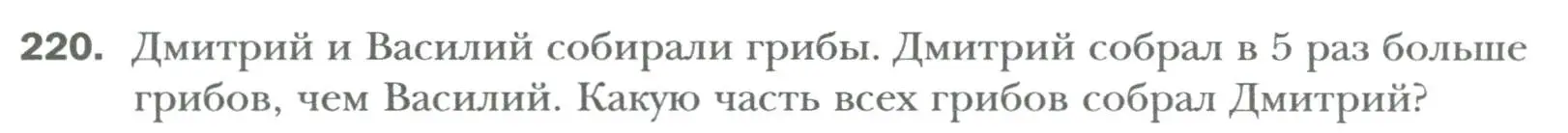 220. Дмитрий и Василий собирали грибы. Дмитрий собрал в 5 раз больше грибов, чем Василий. Какую часть всех грибов собрал Дмитрий?